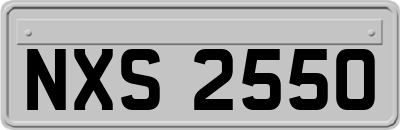 NXS 2550